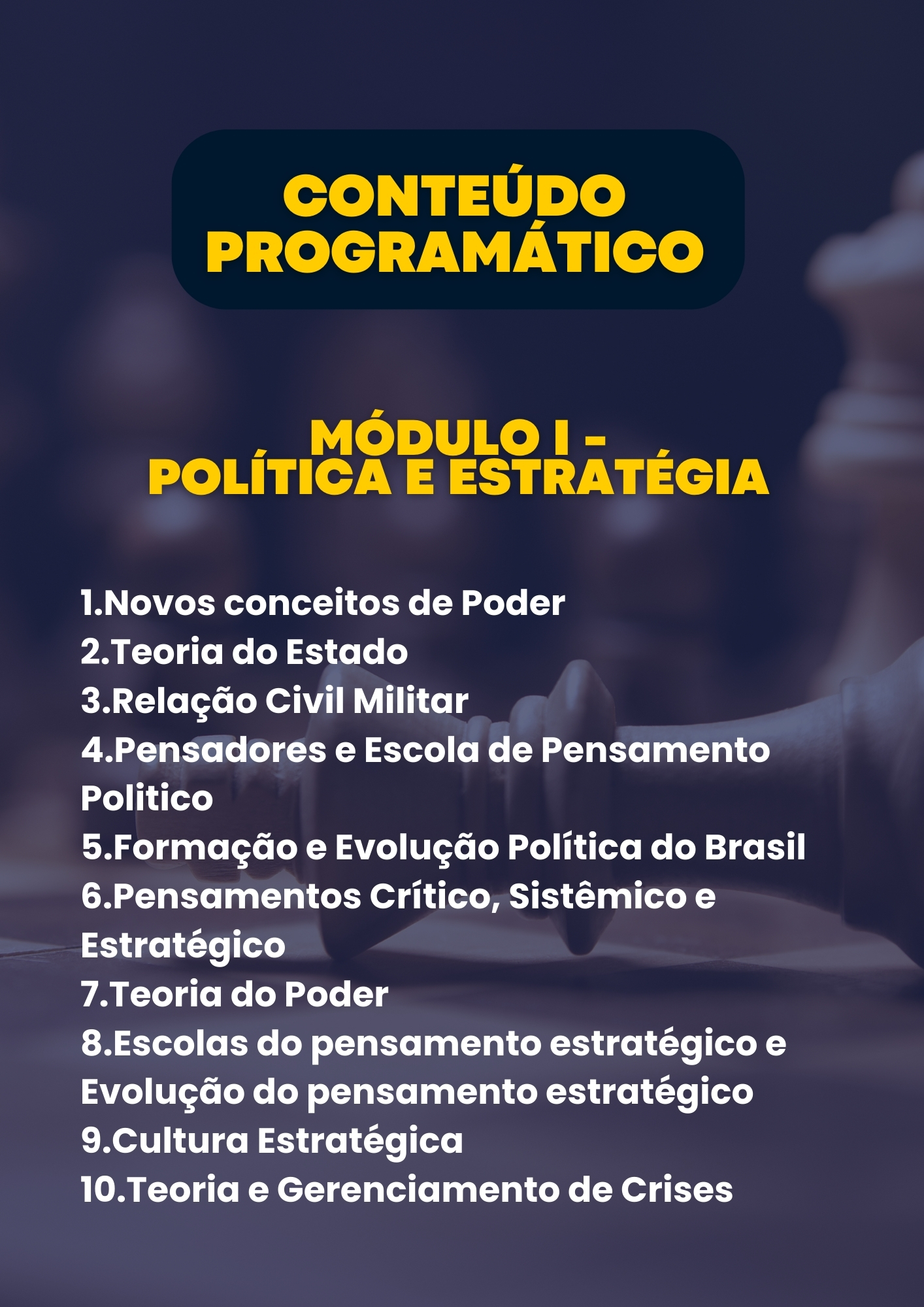 CONTEÚDO PROGRAMÁTICO

MÓDULO I - POLÍTICA E ESTRATÉGIA

1.Novos conceitos de Poder
2.Teoria do Estado
3.Relação Civil Militar
4.Pensadores e Escola de Pensamento Politico
5.Formação e Evolução Política do Brasil
6.Pensamentos Crítico, Sistêmico e Estratégico
7.Teoria do Poder
8.Escolas do pensamento estratégico e Evolução do pensamento estratégico
9.Cultura Estratégica
10.Teoria e Gerenciamento de Crises